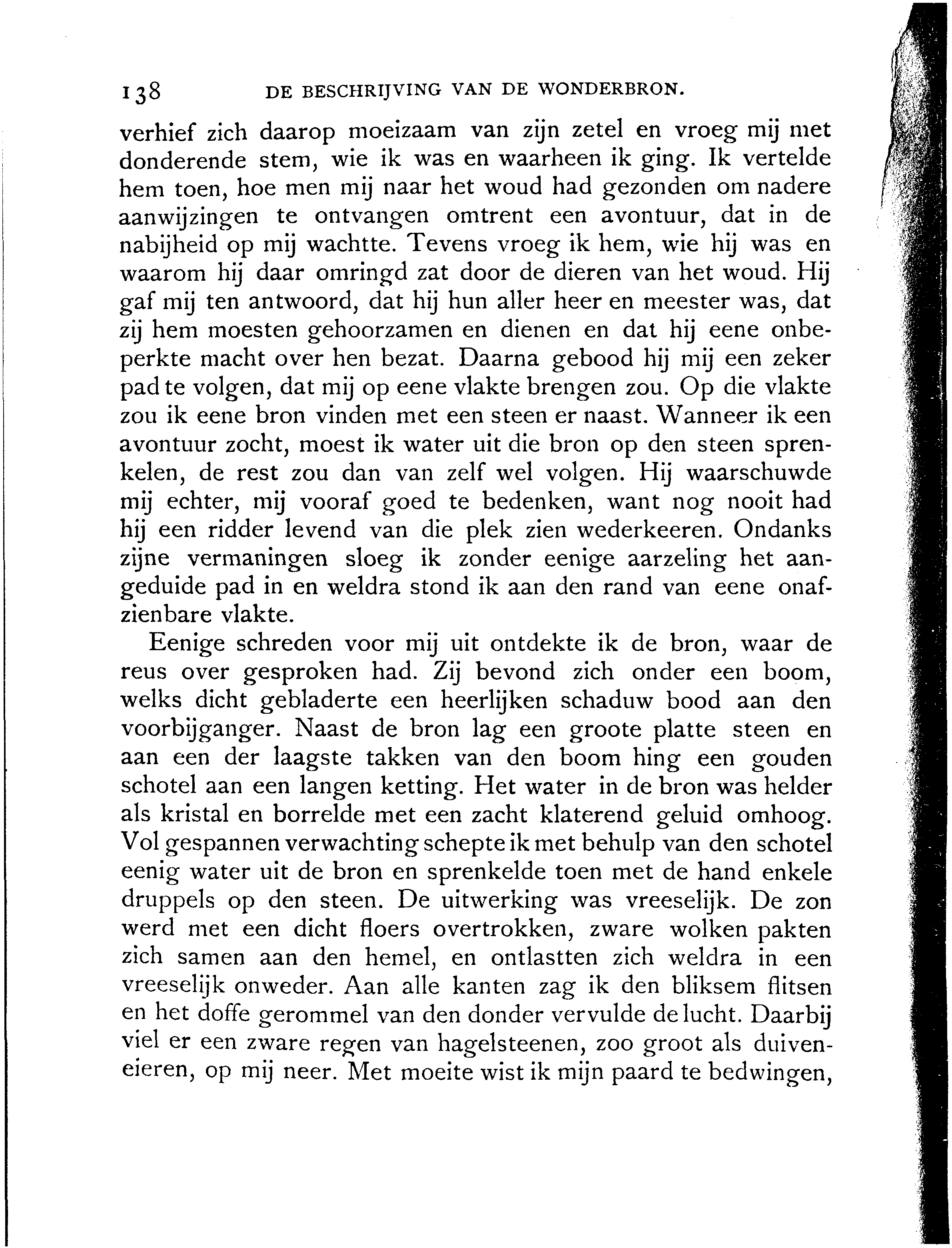 138 DE BESCHRIJVING VAN DE WONDERBRON.

verhief zich daarop moeizaam van zijn zetel en vroeg mij met donderende stem, wie ik was en waarheen ik ging. Ik vertelde hem toen, hoe men mij naar het woud had gezonden om nadere aanwijzingen te ontvangen omtrent een avontuur, dat in de nabijheid op mij wachtte. Tevens vroeg ik hem, wie hij was en waarom hij daar omringd zat door de dieren van het woud. Hij gaf mij ten antwoord, dat hij hun aller heer en meester was, dat zij hem moesten gehoorzamen en dienen en dat hij eene onbeperkte macht over hen bezat. Daarna gebood hij mij een zeker pad te volgen, dat mij op eene vlakte brengen zou. Op die vlakte zou ik eene bron vinden met een steen er naast. Wanneer ik een avontuur zocht, moest ik water uit die bron op den steen sprenkelen, de rest zou dan van zelf wel volgen. Hij waarschuwde mij echter, mij vooraf goed te bedenken, want nog nooit had hij een ridder levend van die plek zien wederkeeren. Ondanks zijne vermaningen sloeg ik zonder eenige aarzeling het aangeduide pad in en weldra stond ik aan den rand van eene onafzienbare vlakte.

Eenige schreden voor mij uit ontdekte ik de bron, waar de reus over gesproken had. Zij bevond zich onder een boom, welks dicht gebladerte een heerlijken schaduw bood aan den voorbijganger. Naast de bron lag een groote platte steen en aan een der laagste takken van den boom hing een gouden schotel aan een langen ketting. Het water in de bron was helder als kristal en borrelde met een zacht klaterend geluid omhoog. Vol gespannen verwachting schepte ik met behulp van den schotel eenig water uit de bron en sprenkelde toen met de hand enkele druppels op den steen. De uitwerking was vreeselijk. De zon werd met een dicht floers overtrokken, zware wolken pakten zich samen aan den hemel, en ontlastten zich weldra in een vreeselijk onweder. Aan alle kanten zag ik den bliksem flitsen en het doffe gerommel van den donder vervulde de lucht. Daarbij viel er een zware regen van hagelsteenen, zoo groot als duiveneieren, op mij neer. Met moeite wist ik mijn paard te bedwingen,